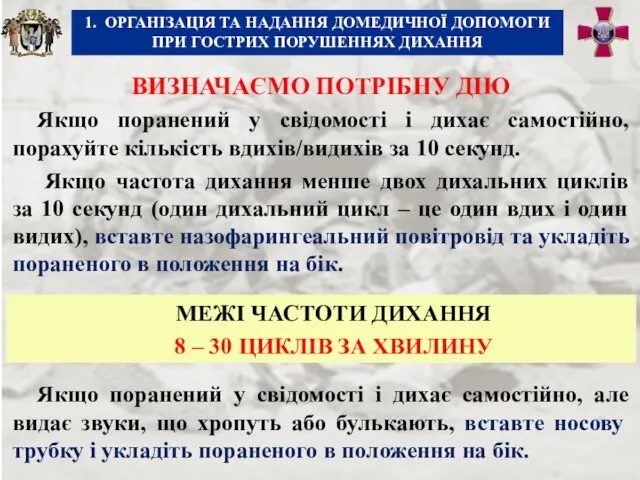 1. ОРГАНІЗАЦІЯ ТА НАДАННЯ ДОМЕДИЧНОЇ ДОПОМОГИ ПРИ ГОСТРИХ ПОРУШЕННЯХ ДИХАННЯ

ВИЗНАЧАЄМО ПОТРІБНУ ДІЮ

Якщо поранений у свідомості і дихає самостійно, порахуйте кількість вдихів/видихів за 10 секунд.

Якщо частота дихання менше двох дихальних циклів за 10 секунд (один дихальний цикл – це один вдих і один видих), вставте назофарингеальний повітровід та укладіть пораненого в положення на бік.

МЕЖІ ЧАСТОТИ ДИХАННЯ
8 – 30 ЦИКЛІВ ЗА ХВИЛИНУ

Якщо поранений у свідомості і дихає самостійно, але видає звуки, що хропуть або булькають, вставте носову трубку і укладіть пораненого в положення на бік.